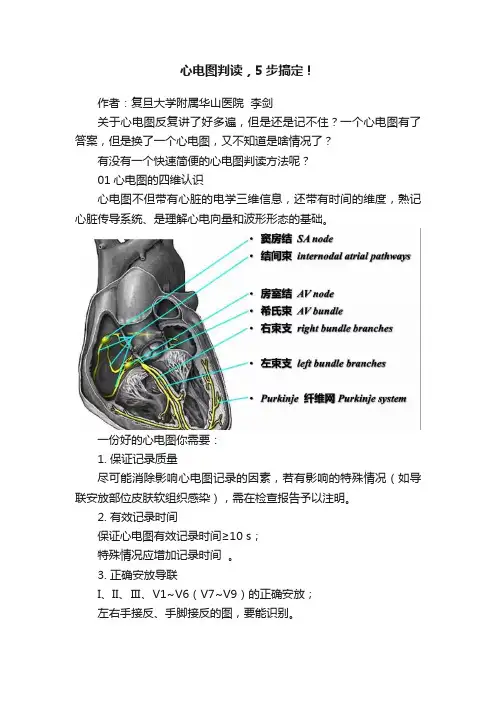 心电图判读，5 步搞定！

作者：复旦大学附属华山医院 李剑

关于心电图反复讲了好多遍，但是还是记不住？一个心电图有了答案，但是换了一个心电图，又不知道是啥情况了？

有没有一个快速简便的心电图判读方法呢？

01 心电图的四维认识

心电图不但带有心脏的电学三维信息，还带有时间的维度，熟记心脏传导系统、是理解心电向量和波形形态的基础。

窦房结 SA node
结间束 internodal atrial pathways
房室结 AV node
希氏束 AV bundle
右束支 right bundle branches
左束支 left bundle branches
Purkinje 纤维网 Purkinje system

一份好的心电图你需要：

1. 保证记录质量

尽可能消除影响心电图记录的因素，若有影响的特殊情况（如导联安放部位皮肤软组织感染），需在检查报告予以注明。

2. 有效记录时间

保证心电图有效记录时间≥10 s；

特殊情况应增加记录时间 。

3. 正确安放导联

I、II、III、V1~V6（V7~V9）的正确安放；

左右手接反、手脚接反的图，要能识别。